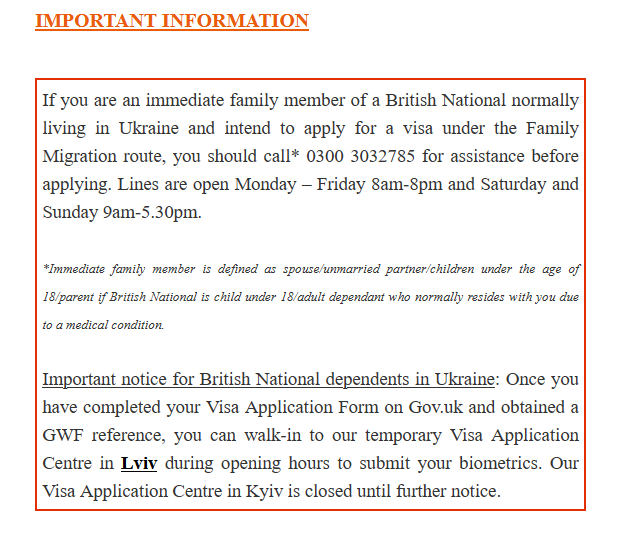 IMPORTANT INFORMATION

If you are an immediate family member of a British National normally living in Ukraine and intend to apply for a visa under the Family Migration route, you should call* 0300 3032785 for assistance before applying. Lines are open Monday – Friday 8am-8pm and Saturday and Sunday 9am-5.30pm.

*Immediate family member is defined as spouse/unmarried partner/children under the age of 18/parent if British National is child under 18/adult dependant who normally resides with you due to a medical condition.

Important notice for British National dependents in Ukraine: Once you have completed your Visa Application Form on Gov.uk and obtained a GWF reference, you can walk-in to our temporary Visa Application Centre in Lviv during opening hours to submit your biometrics. Our Visa Application Centre in Kyiv is closed until further notice.